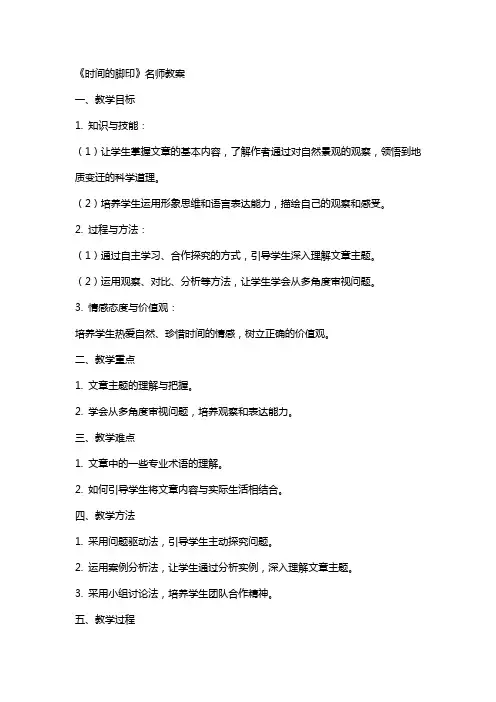 《时间的脚印》名师教案

一、教学目标

1. 知识与技能：

（1）让学生掌握文章的基本内容，了解作者通过对自然景观的观察，领悟到地质变迁的科学道理。

（2）培养学生运用形象思维和语言表达能力，描绘自己的观察和感受。

2. 过程与方法：

（1）通过自主学习、合作探究的方式，引导学生深入理解文章主题。

（2）运用观察、对比、分析等方法，让学生学会从多角度审视问题。

3. 情感态度与价值观：

培养学生热爱自然、珍惜时间的情感，树立正确的价值观。

二、教学重点

1. 文章主题的理解与把握。

2. 学会从多角度审视问题，培养观察和表达能力。

三、教学难点

1. 文章中的一些专业术语的理解。

2. 如何引导学生将文章内容与实际生活相结合。

四、教学方法

1. 采用问题驱动法，引导学生主动探究问题。

2. 运用案例分析法，让学生通过分析实例，深入理解文章主题。

3. 采用小组讨论法，培养学生团队合作精神。

五、教学过程